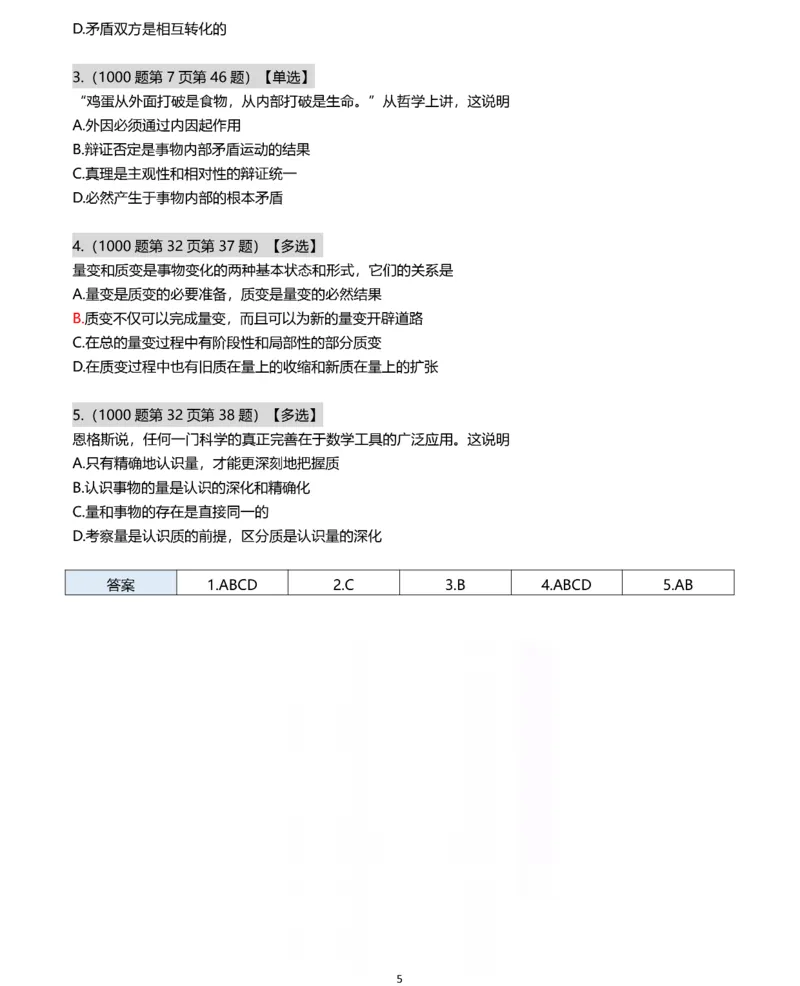 D.矛盾双方是相互转化的

3.（1000 题第 7 页第 46 题）【单选】
“鸡蛋从外面打破是食物，从内部打破是生命。”从哲学上讲，这说明
A.外因必须通过内因起作用
B.辩证否定是事物内部矛盾运动的结果
C.真理是主观性和相对性的辩证统一
D.必然产生于事物内部的根本矛盾

4.（1000 题第 32 页第 37 题）【多选】
量变和质变是事物变化的两种基本状态和形式，它们的关系是
A.量变是质变的必要准备，质变是量变的必然结果
B.质变不仅可以完成量变，而且可以为新的量变开辟道路
C.在总的量变过程中有阶段性和局部性的部分质变
D.在质变过程中也有旧质在量上的收缩和新质在量上的扩张

5.（1000 题第 32 页第 38 题）【多选】
恩格斯说，任何一门科学的真正完善在于数学工具的广泛应用。这说明
A.只有精确地认识量，才能更深刻地把握质
B.认识事物的量是认识的深化和精确化
C.量和事物的存在是直接同一的
D.考察量是认识质的前提，区分质是认识量的深化

| 答案 | 1.ABCD | 2.C | 3.B | 4.ABCD | 5.AB |
|---|---|---|---|---|---|

5